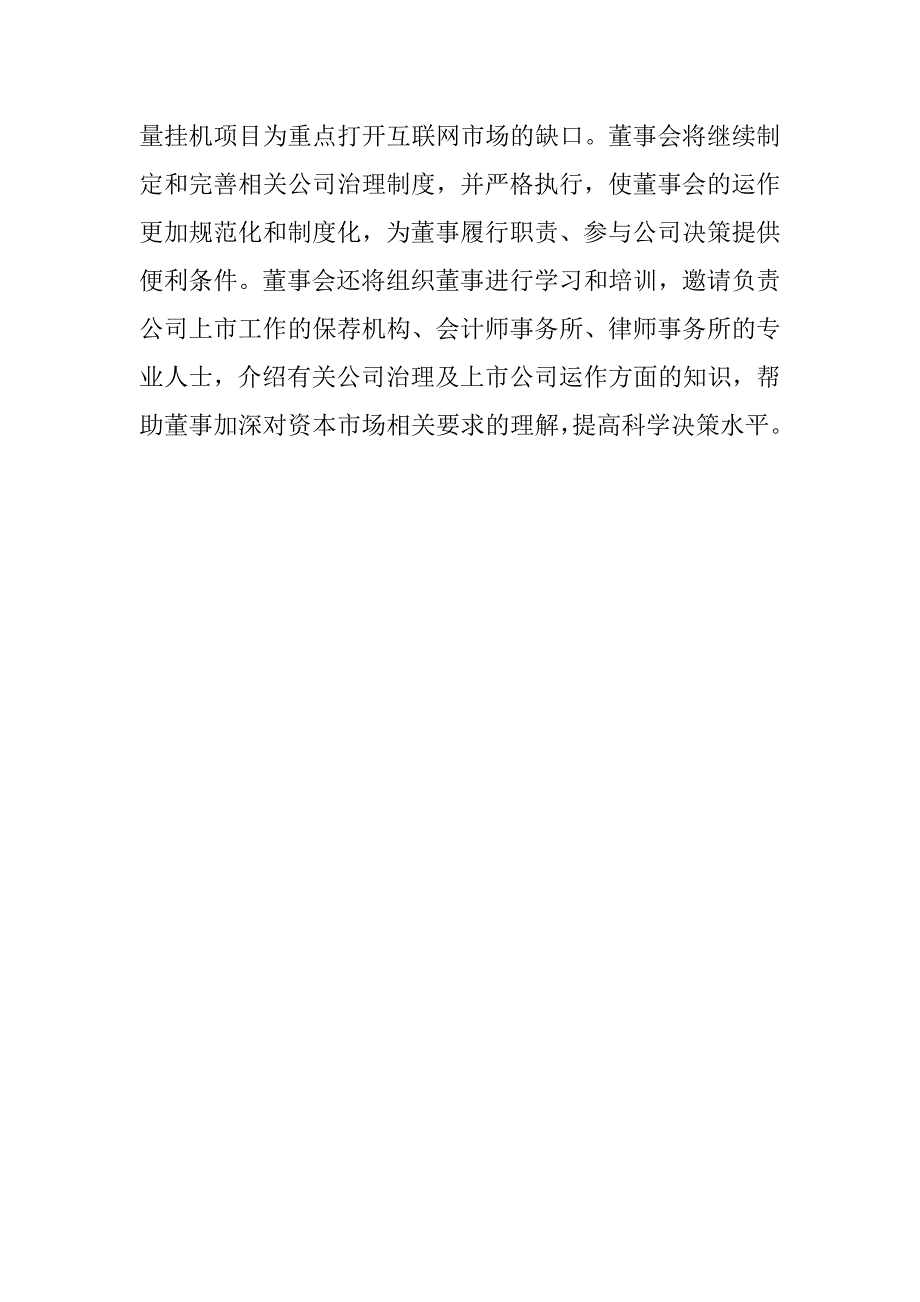 量挂机项目为重点打开互联网市场的缺口。董事会将继续制定和完善相关公司治理制度，并严格执行，使董事会的运作更加规范化和制度化，为董事履行职责、参与公司决策提供便利条件。董事会还将组织董事进行学习和培训，邀请负责公司上市工作的保荐机构、会计师事务所、律师事务所的专业人士，介绍有关公司治理及上市公司运作方面的知识，帮助董事加深对资本市场相关要求的理解，提高科学决策水平。